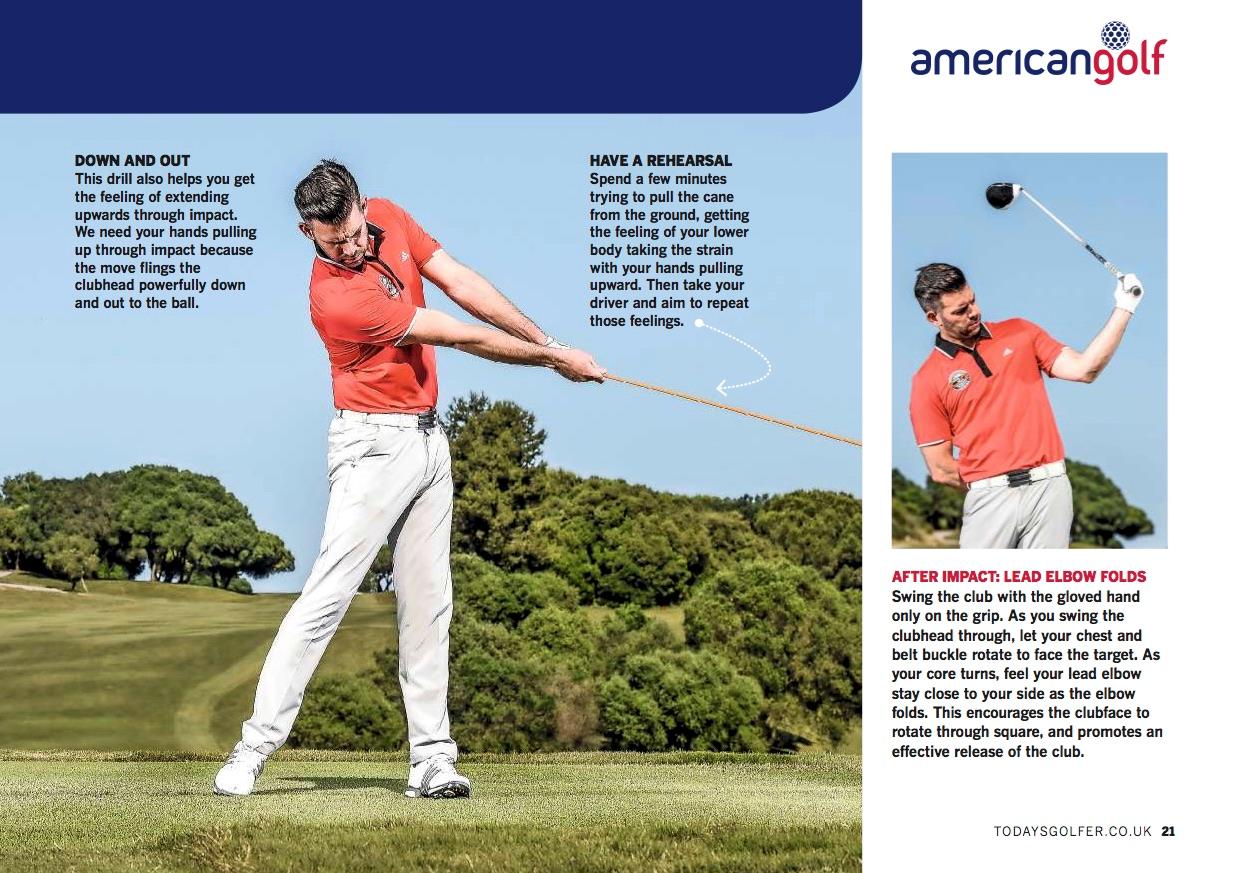 americangolf

DOWN AND OUT
This drill also helps you get the feeling of extending upwards through impact. We need your hands pulling up through impact because the move flings the clubhead powerfully down and out to the ball.

HAVE A REHEARSAL
Spend a few minutes trying to pull the cane from the ground, getting the feeling of your lower body taking the strain with your hands pulling upward. Then take your driver and aim to repeat those feelings.

AFTER IMPACT: LEAD ELBOW FOLDS
Swing the club with the gloved hand only on the grip. As you swing the clubhead through, let your chest and belt buckle rotate to face the target. As your core turns, feel your lead elbow stay close to your side as the elbow folds. This encourages the clubface to rotate through square, and promotes an effective release of the club.

TODAYSGOLFER.CO.UK 21